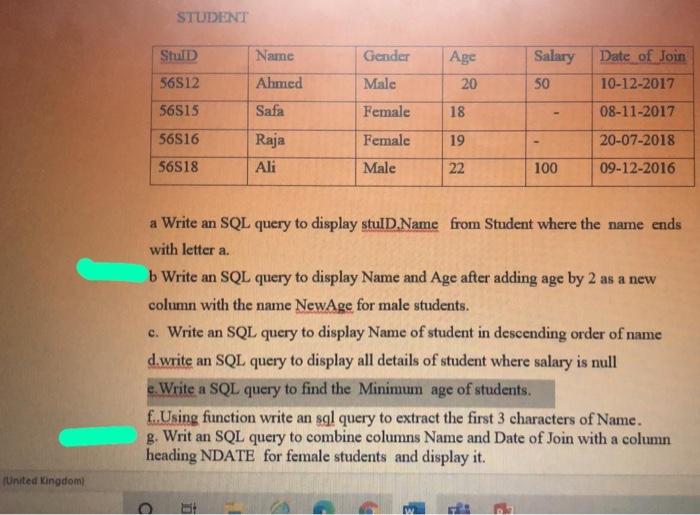 STUDENT

| StuID | Name | Gender | Age | Salary | Date of Join |
|---|---|---|---|---|---|
| 56S12 | Ahmed | Male | 20 | 50 | 10-12-2017 |
| 56S15 | Safa | Female | 18 | - | 08-11-2017 |
| 56S16 | Raja | Female | 19 | - | 20-07-2018 |
| 56S18 | Ali | Male | 22 | 100 | 09-12-2016 |

a Write an SQL query to display stuID,Name from Student where the name ends with letter a.

b Write an SQL query to display Name and Age after adding age by 2 as a new column with the name NewAge for male students.

c. Write an SQL query to display Name of student in descending order of name

d.write an SQL query to display all details of student where salary is null

e.Write a SQL query to find the Minimum age of students.

f..Using function write an sql query to extract the first 3 characters of Name.

g. Writ an SQL query to combine columns Name and Date of Join with a column heading NDATE for female students and display it.

(United Kingdom)